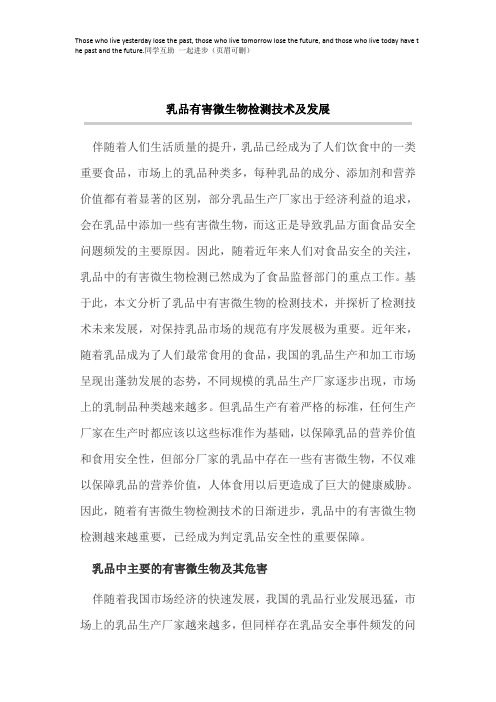 Those who live yesterday lose the past, those who live tomorrow lose the future, and those who live today have the past and the future.同学互助 一起进步（页眉可删）

乳品有害微生物检测技术及发展

伴随着人们生活质量的提升，乳品已经成为了人们饮食中的一类重要食品，市场上的乳品种类多，每种乳品的成分、添加剂和营养价值都有着显著的区别，部分乳品生产厂家出于经济利益的追求，会在乳品中添加一些有害微生物，而这正是导致乳品方面食品安全问题频发的主要原因。因此，随着近年来人们对食品安全的关注，乳品中的有害微生物检测已然成为了食品监督部门的重点工作。基于此，本文分析了乳品中有害微生物的检测技术，并探析了检测技术未来发展，对保持乳品市场的规范有序发展极为重要。近年来，随着乳品成为了人们最常食用的食品，我国的乳品生产和加工市场呈现出蓬勃发展的态势，不同规模的乳品生产厂家逐步出现，市场上的乳制品种类越来越多。但乳品生产有着严格的标准，任何生产厂家在生产时都应该以这些标准作为基础，以保障乳品的营养价值和食用安全性，但部分厂家的乳品中存在一些有害微生物，不仅难以保障乳品的营养价值，人体食用以后更造成了巨大的健康威胁。因此，随着有害微生物检测技术的日渐进步，乳品中的有害微生物检测越来越重要，已经成为判定乳品安全性的重要保障。

乳品中主要的有害微生物及其危害

伴随着我国市场经济的快速发展，我国的乳品行业发展迅猛，市场上的乳品生产厂家越来越多，但同样存在乳品安全事件频发的问